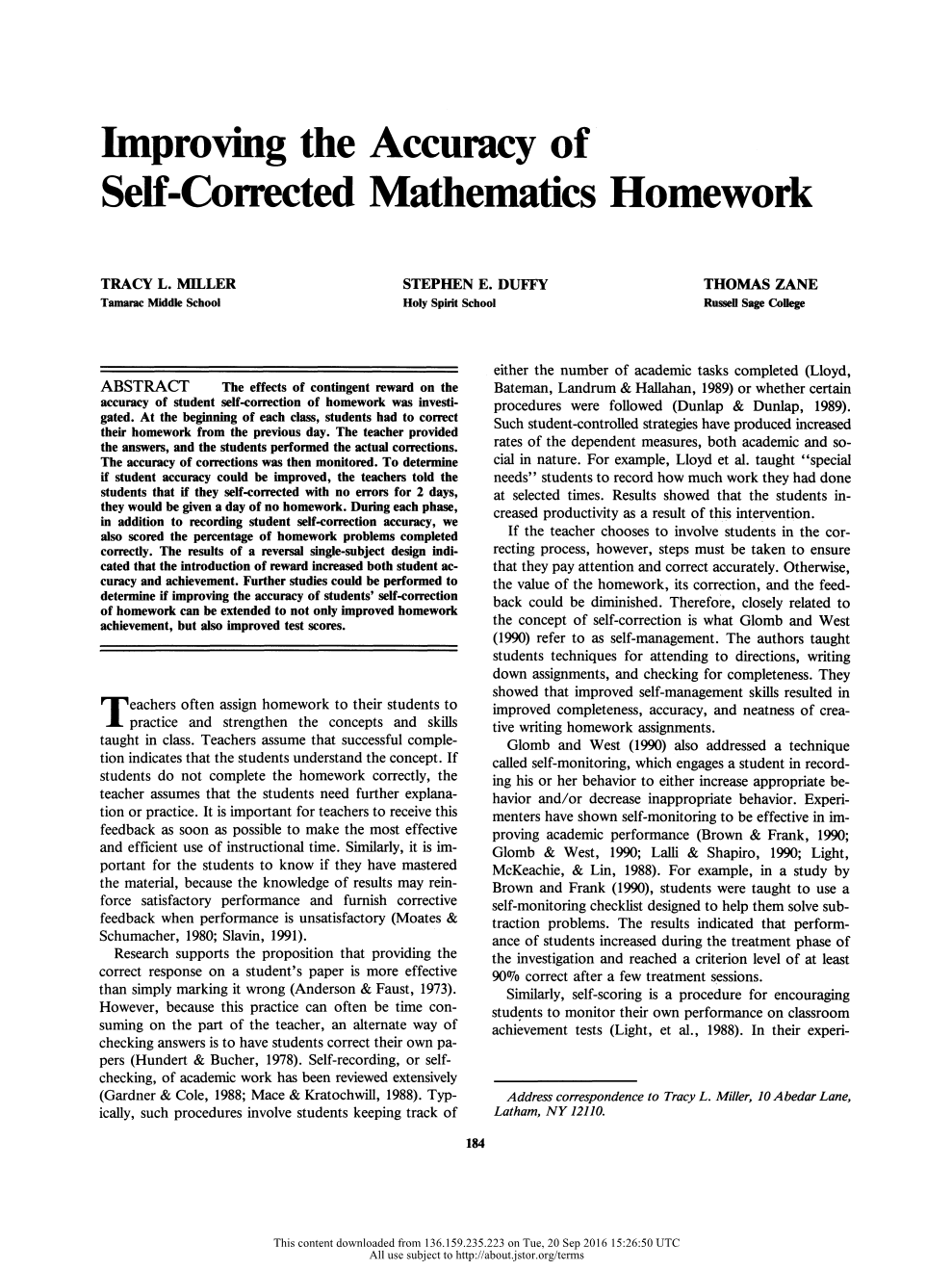 Improving the Accuracy of Self-Corrected Mathematics Homework

TRACY L. MILLER
Tamarac Middle School

STEPHEN E. DUFFY
Holy Spirit School

THOMAS ZANE
Russell Sage College

ABSTRACT The effects of contingent reward on the accuracy of student self-correction of homework was investigated. At the beginning of each class, students had to correct their homework from the previous day. The teacher provided the answers, and the students performed the actual corrections. The accuracy of corrections was then monitored. To determine if student accuracy could be improved, the teachers told the students that if they self-corrected with no errors for 2 days, they would be given a day of no homework. During each phase, in addition to recording student self-correction accuracy, we also scored the percentage of homework problems completed correctly. The results of a reversal single-subject design indicated that the introduction of reward increased both student accuracy and achievement. Further studies could be performed to determine if improving the accuracy of students' self-correction of homework can be extended to not only improved homework achievement, but also improved test scores.

Teachers often assign homework to their students to practice and strengthen the concepts and skills taught in class. Teachers assume that successful completion indicates that the students understand the concept. If students do not complete the homework correctly, the teacher assumes that the students need further explanation or practice. It is important for teachers to receive this feedback as soon as possible to make the most effective and efficient use of instructional time. Similarly, it is important for the students to know if they have mastered the material, because the knowledge of results may reinforce satisfactory performance and furnish corrective feedback when performance is unsatisfactory (Moates & Schumacher, 1980; Slavin, 1991).

Research supports the proposition that providing the correct response on a student's paper is more effective than simply marking it wrong (Anderson & Faust, 1973). However, because this practice can often be time consuming on the part of the teacher, an alternate way of checking answers is to have students correct their own papers (Hundert & Bucher, 1978). Self-recording, or self-checking, of academic work has been reviewed extensively (Gardner & Cole, 1988; Mace & Kratochwill, 1988). Typically, such procedures involve students keeping track of either the number of academic tasks completed (Lloyd, Bateman, Landrum & Hallahan, 1989) or whether certain procedures were followed (Dunlap & Dunlap, 1989). Such student-controlled strategies have produced increased rates of the dependent measures, both academic and social in nature. For example, Lloyd et al. taught "special needs" students to record how much work they had done at selected times. Results showed that the students increased productivity as a result of this intervention.

If the teacher chooses to involve students in the correcting process, however, steps must be taken to ensure that they pay attention and correct accurately. Otherwise, the value of the homework, its correction, and the feedback could be diminished. Therefore, closely related to the concept of self-correction is what Glomb and West (1990) refer to as self-management. The authors taught students techniques for attending to directions, writing down assignments, and checking for completeness. They showed that improved self-management skills resulted in improved completeness, accuracy, and neatness of creative writing homework assignments.

Glomb and West (1990) also addressed a technique called self-monitoring, which engages a student in recording his or her behavior to either increase appropriate behavior and/or decrease inappropriate behavior. Experimenters have shown self-monitoring to be effective in improving academic performance (Brown & Frank, 1990; Glomb & West, 1990; Lalli & Shapiro, 1990; Light, McKeachie, & Lin, 1988). For example, in a study by Brown and Frank (1990), students were taught to use a self-monitoring checklist designed to help them solve subtraction problems. The results indicated that performance of students increased during the treatment phase of the investigation and reached a criterion level of at least 90% correct after a few treatment sessions.

Similarly, self-scoring is a procedure for encouraging students to monitor their own performance on classroom achievement tests (Light, et al., 1988). In their experi-

Address correspondence to Tracy L. Miller, 10 Abedar Lane, Latham, NY 12110.

184

This content downloaded from 136.159.235.223 on Tue, 20 Sep 2016 15:26:50 UTC
All use subject to http://about.jstor.org/terms